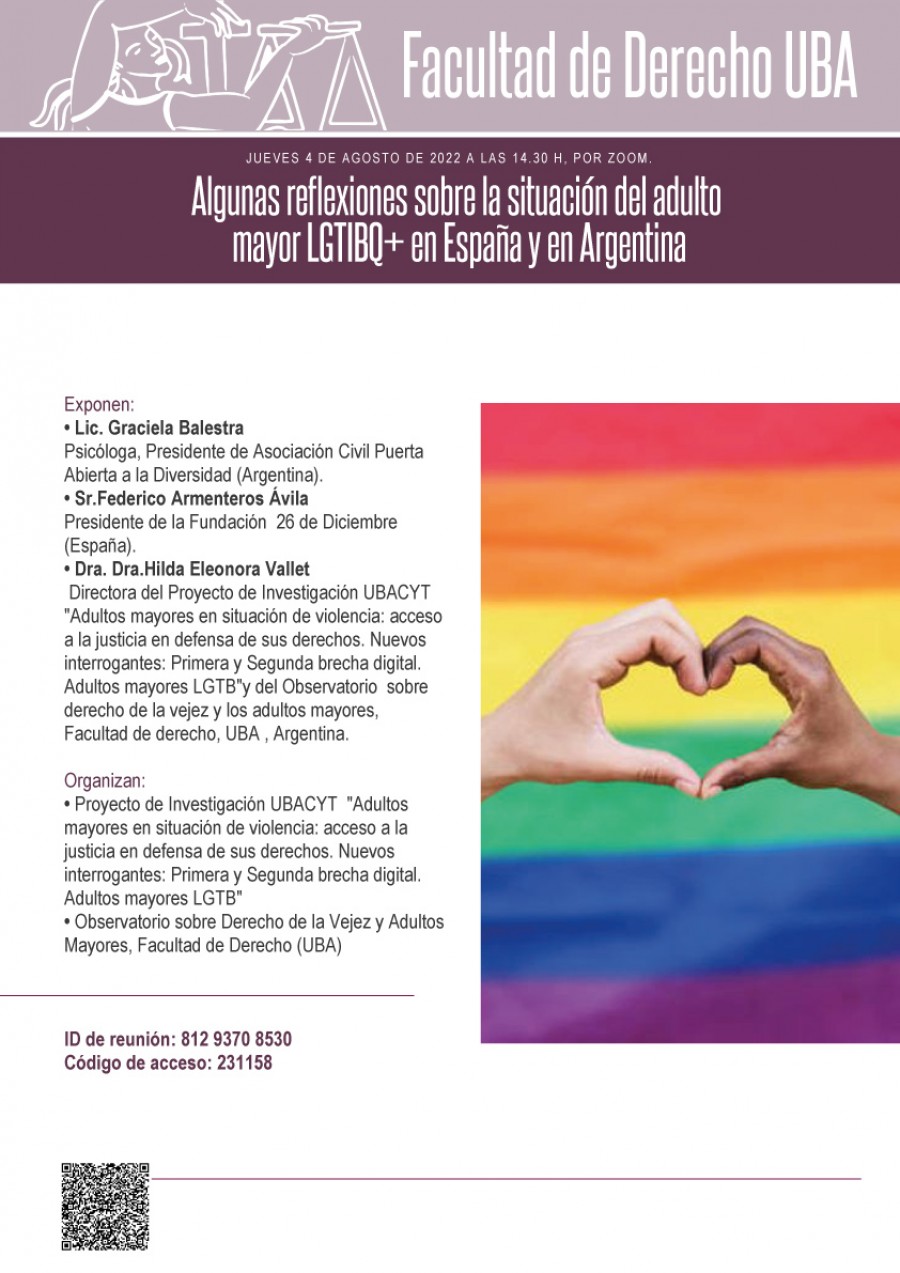 Facultad de Derecho UBA

JUEVES 4 DE AGOSTO DE 2022 A LAS 14.30 H, POR ZOOM.

Algunas reflexiones sobre la situación del adulto mayor LGTIBQ+ en España y en Argentina

Exponen:
• Lic. Graciela Balestra
Psicóloga, Presidente de Asociación Civil Puerta Abierta a la Diversidad (Argentina).
• Sr.Federico Armenteros Ávila
Presidente de la Fundación 26 de Diciembre (España).
• Dra. Dra.Hilda Eleonora Vallet
Directora del Proyecto de Investigación UBACYT "Adultos mayores en situación de violencia: acceso a la justicia en defensa de sus derechos. Nuevos interrogantes: Primera y Segunda brecha digital. Adultos mayores LGTB"y del Observatorio sobre derecho de la vejez y los adultos mayores, Facultad de derecho, UBA , Argentina.

Organizan:
• Proyecto de Investigación UBACYT "Adultos mayores en situación de violencia: acceso a la justicia en defensa de sus derechos. Nuevos interrogantes: Primera y Segunda brecha digital. Adultos mayores LGTB"
• Observatorio sobre Derecho de la Vejez y Adultos Mayores, Facultad de Derecho (UBA)

ID de reunión: 812 9370 8530
Código de acceso: 231158